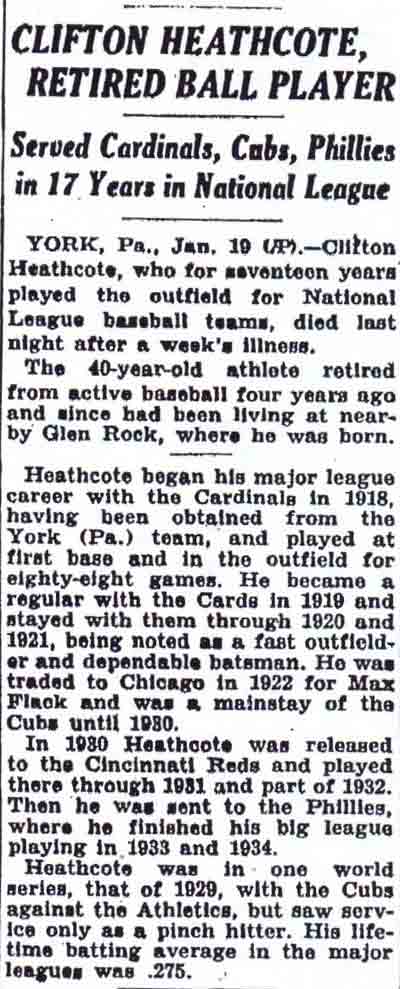 CLIFTON HEATHCOTE, RETIRED BALL PLAYER

Served Cardinals, Cubs, Phillies in 17 Years in National League

YORK, Pa., Jan. 19 (AP).—Clifton Heathcote, who for seventeen years played the outfield for National League baseball teams, died last night after a week's illness.

The 40-year-old athlete retired from active baseball four years ago and since had been living at nearby Glen Rock, where he was born.

Heathcote began his major league career with the Cardinals in 1918, having been obtained from the York (Pa.) team, and played at first base and in the outfield for eighty-eight games. He became a regular with the Cards in 1919 and stayed with them through 1920 and 1921, being noted as a fast outfielder and dependable batsman. He was traded to Chicago in 1922 for Max Flack and was a mainstay of the Cubs until 1930.

In 1930 Heathcote was released to the Cincinnati Reds and played there through 1931 and part of 1932. Then he was sent to the Phillies, where he finished his big league playing in 1933 and 1934.

Heathcote was in one world series, that of 1929, with the Cubs against the Athletics, but saw service only as a pinch hitter. His lifetime batting average in the major leagues was .275.